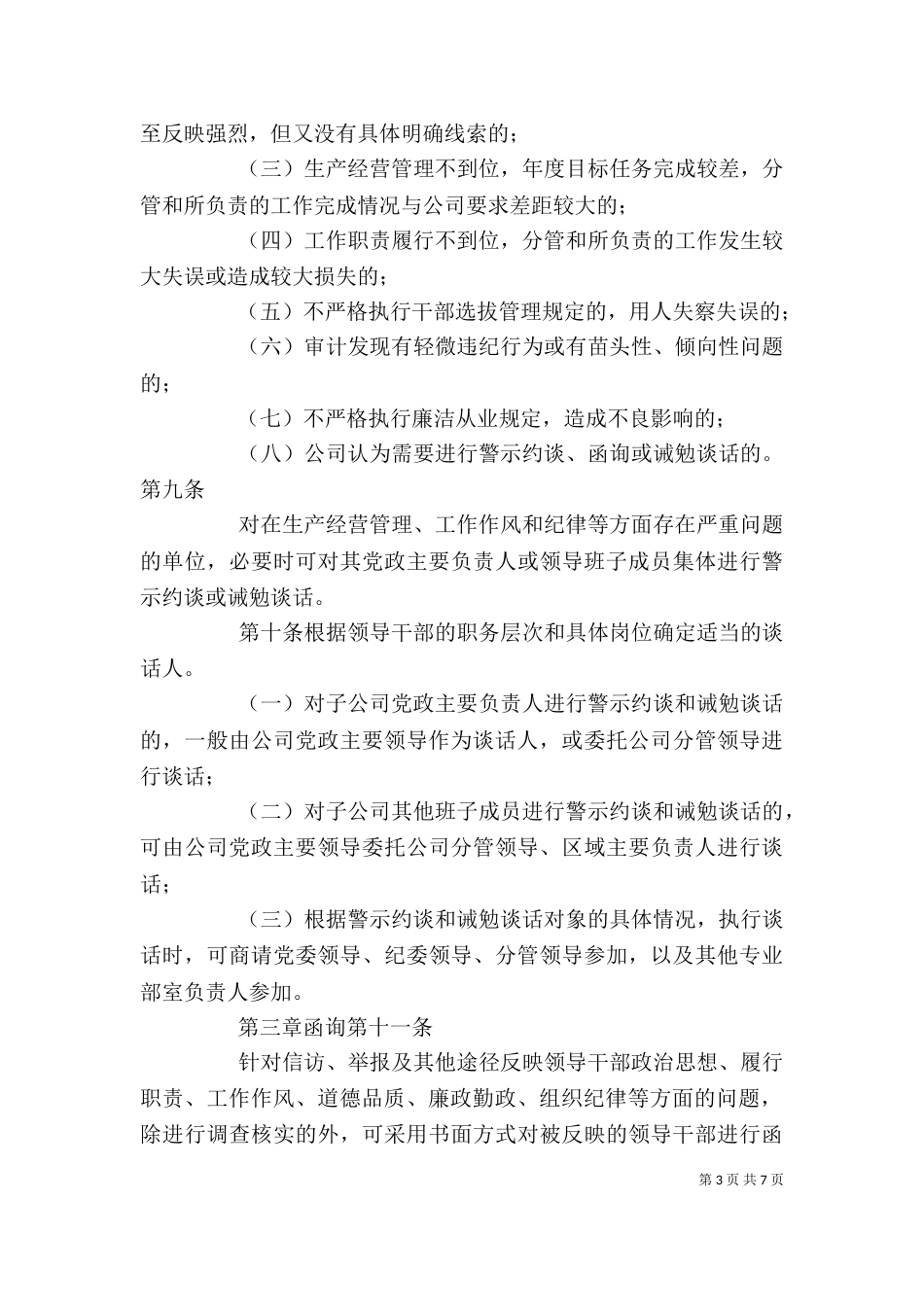 至反映强烈，但又没有具体明确线索的；

（三）生产经营管理不到位，年度目标任务完成较差，分管和所负责的工作完成情况与公司要求差距较大的；

（四）工作职责履行不到位，分管和所负责的工作发生较大失误或造成较大损失的；

（五）不严格执行干部选拔管理规定的，用人失察失误的；

（六）审计发现有轻微违纪行为或有苗头性、倾向性问题的；

（七）不严格执行廉洁从业规定，造成不良影响的；

（八）公司认为需要进行警示约谈、函询或诫勉谈话的。

第九条

对在生产经营管理、工作作风和纪律等方面存在严重问题的单位，必要时可对其党政主要负责人或领导班子成员集体进行警示约谈或诫勉谈话。

第十条根据领导干部的职务层次和具体岗位确定适当的谈话人。

（一）对子公司党政主要负责人进行警示约谈和诫勉谈话的，一般由公司党政主要领导作为谈话人，或委托公司分管领导进行谈话；

（二）对子公司其他班子成员进行警示约谈和诫勉谈话的，可由公司党政主要领导委托公司分管领导、区域主要负责人进行谈话；

（三）根据警示约谈和诫勉谈话对象的具体情况，执行谈话时，可商请党委领导、纪委领导、分管领导参加，以及其他专业部室负责人参加。

第三章函询第十一条

针对信访、举报及其他途径反映领导干部政治思想、履行职责、工作作风、道德品质、廉政勤政、组织纪律等方面的问题，除进行调查核实的外，可采用书面方式对被反映的领导干部进行函

第 3 页 共 7 页